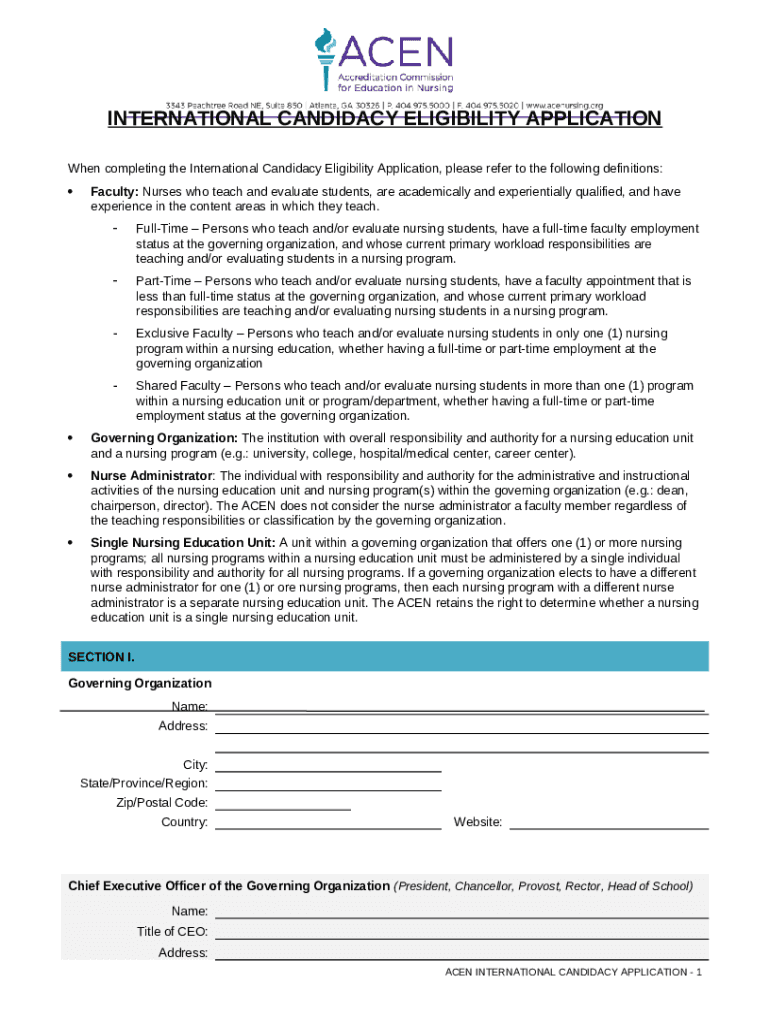 ACEN
Accreditation Commission for Education in Nursing

3343 Peachtree Road NE, Suite 850 | Atlanta, GA 30326 | P. 404.975.5000 | F. 404.975.5020 | www.acenursing.org

INTERNATIONAL CANDIDACY ELIGIBILITY APPLICATION

When completing the International Candidacy Eligibility Application, please refer to the following definitions:

• Faculty: Nurses who teach and evaluate students, are academically and experientially qualified, and have experience in the content areas in which they teach.

- Full-Time – Persons who teach and/or evaluate nursing students, have a full-time faculty employment status at the governing organization, and whose current primary workload responsibilities are teaching and/or evaluating students in a nursing program.

- Part-Time – Persons who teach and/or evaluate nursing students, have a faculty appointment that is less than full-time status at the governing organization, and whose current primary workload responsibilities are teaching and/or evaluating nursing students in a nursing program.

- Exclusive Faculty – Persons who teach and/or evaluate nursing students in only one (1) nursing program within a nursing education, whether having a full-time or part-time employment at the governing organization

- Shared Faculty – Persons who teach and/or evaluate nursing students in more than one (1) program within a nursing education unit or program/department, whether having a full-time or part-time employment status at the governing organization.

• Governing Organization: The institution with overall responsibility and authority for a nursing education unit and a nursing program (e.g.: university, college, hospital/medical center, career center).

• Nurse Administrator: The individual with responsibility and authority for the administrative and instructional activities of the nursing education unit and nursing program(s) within the governing organization (e.g.: dean, chairperson, director). The ACEN does not consider the nurse administrator a faculty member regardless of the teaching responsibilities or classification by the governing organization.

• Single Nursing Education Unit: A unit within a governing organization that offers one (1) or more nursing programs; all nursing programs within a nursing education unit must be administered by a single individual with responsibility and authority for all nursing programs. If a governing organization elects to have a different nurse administrator for one (1) or ore nursing programs, then each nursing program with a different nurse administrator is a separate nursing education unit. The ACEN retains the right to determine whether a nursing education unit is a single nursing education unit.

SECTION I.

Governing Organization

Name:
Address:

City:
State/Province/Region:
Zip/Postal Code:
Country:
Website:

Chief Executive Officer of the Governing Organization (President, Chancellor, Provost, Rector, Head of School)

Name:
Title of CEO:
Address:

ACEN INTERNATIONAL CANDIDACY APPLICATION - 1